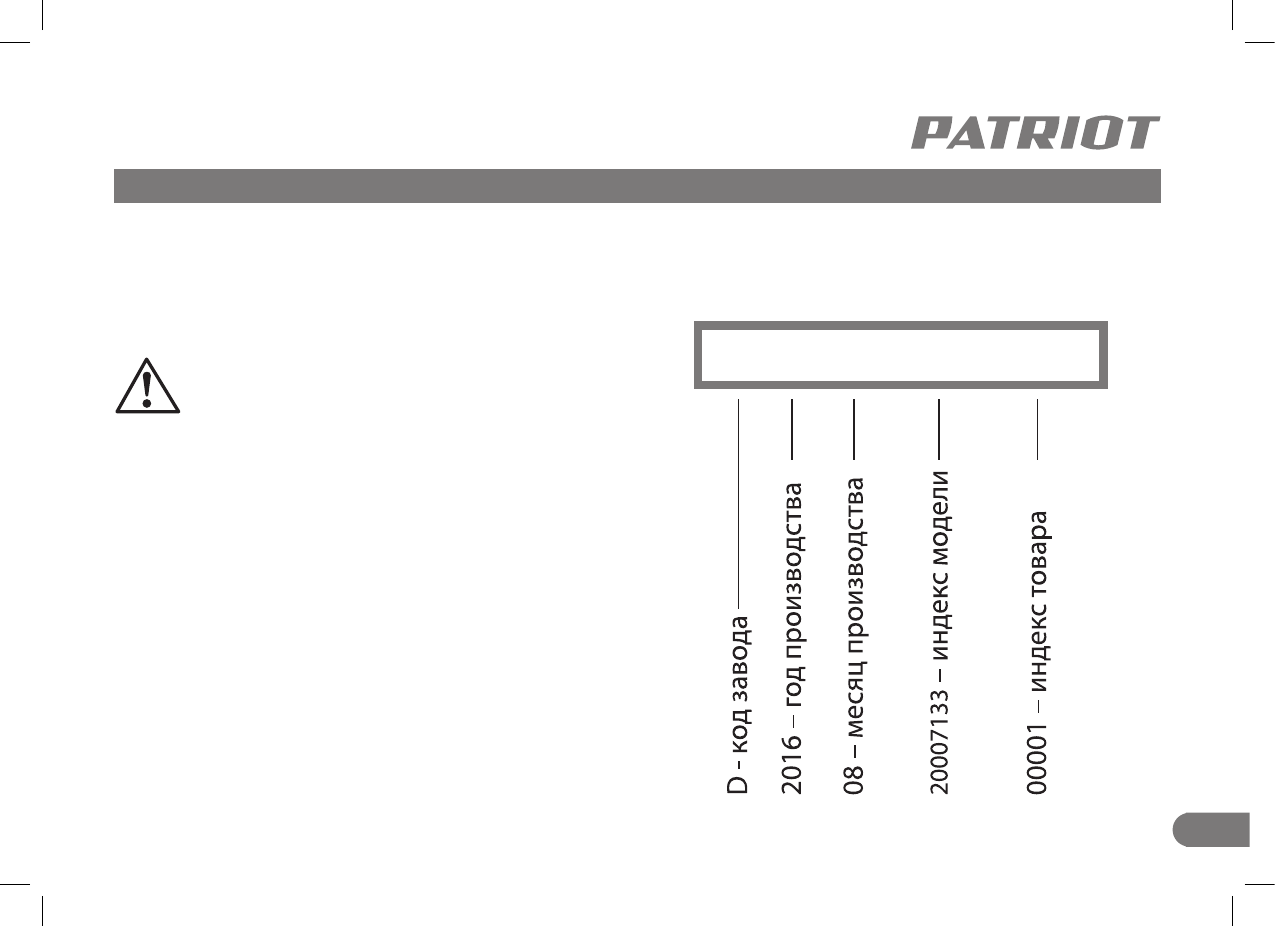 PATRIOT

D - код завода

2016 – год производства

08 – месяц производства

20007133 – индекс модели

00001 – индекс товара